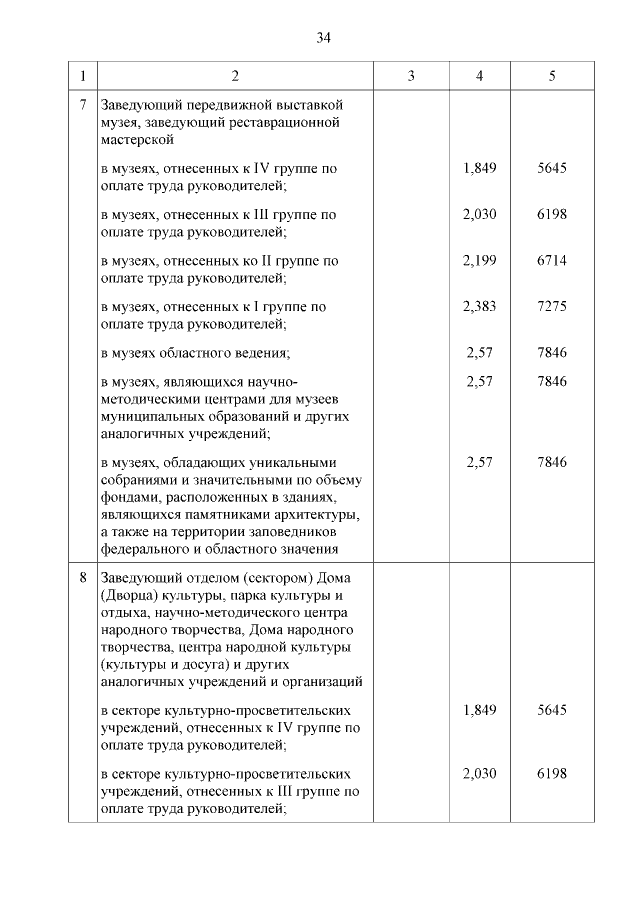 34

| 1 | 2 | 3 | 4 | 5 |
|---|---|---|---|---|
| 7 | Заведующий передвижной выставкой музея, заведующий реставрационной мастерской | | | |
| | в музеях, отнесенных к IV группе по оплате труда руководителей; | | 1,849 | 5645 |
| | в музеях, отнесенных к III группе по оплате труда руководителей; | | 2,030 | 6198 |
| | в музеях, отнесенных ко II группе по оплате труда руководителей; | | 2,199 | 6714 |
| | в музеях, отнесенных к I группе по оплате труда руководителей; | | 2,383 | 7275 |
| | в музеях областного ведения; | | 2,57 | 7846 |
| | в музеях, являющихся научно-методическими центрами для музеев муниципальных образований и других аналогичных учреждений; | | 2,57 | 7846 |
| | в музеях, обладающих уникальными собраниями и значительными по объему фондами, расположенных в зданиях, являющихся памятниками архитектуры, а также на территории заповедников федерального и областного значения | | 2,57 | 7846 |
| 8 | Заведующий отделом (сектором) Дома (Дворца) культуры, парка культуры и отдыха, научно-методического центра народного творчества, Дома народного творчества, центра народной культуры (культуры и досуга) и других аналогичных учреждений и организаций | | | |
| | в секторе культурно-просветительских учреждений, отнесенных к IV группе по оплате труда руководителей; | | 1,849 | 5645 |
| | в секторе культурно-просветительских учреждений, отнесенных к III группе по оплате труда руководителей; | | 2,030 | 6198 |